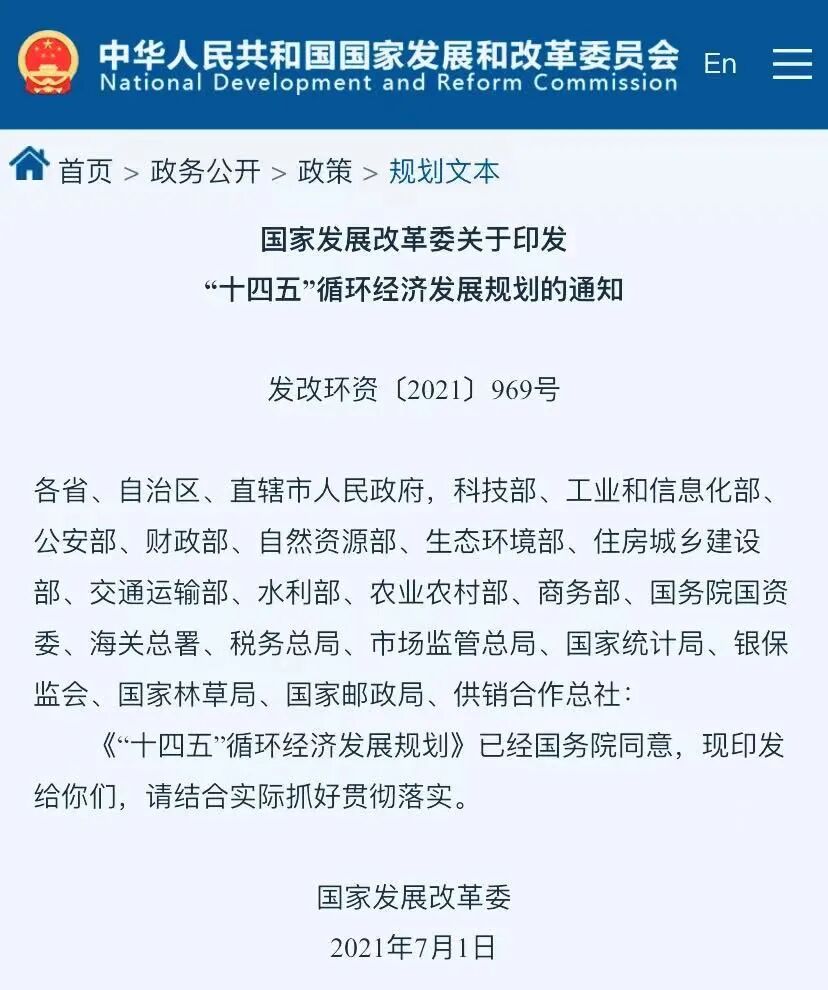 中华人民共和国国家发展和改革委员会
National Development and Reform Commission

En

首页 > 政务公开 > 政策 > 规划文本

国家发展改革委关于印发
“十四五”循环经济发展规划的通知

发改环资〔2021〕969号

各省、自治区、直辖市人民政府，科技部、工业和信息化部、公安部、财政部、自然资源部、生态环境部、住房城乡建设部、交通运输部、水利部、农业农村部、商务部、国务院国资委、海关总署、税务总局、市场监管总局、国家统计局、银保监会、国家林草局、国家邮政局、供销合作总社：

《“十四五”循环经济发展规划》已经国务院同意，现印发给你们，请结合实际抓好贯彻落实。

国家发展改革委
2021年7月1日